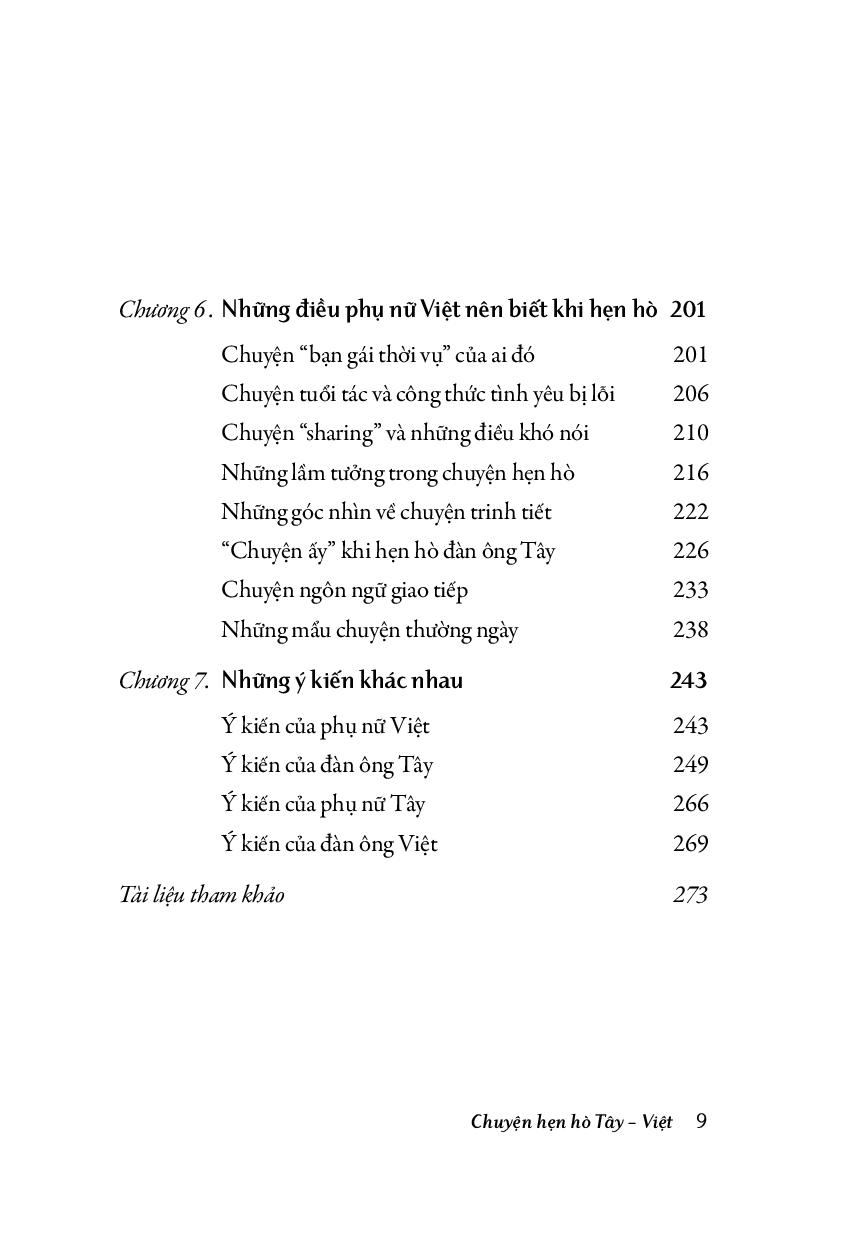 Chương 6 . Những điều phụ nữ Việt nên biết khi hẹn hò 201

Chuyện "bạn gái thời vụ" của ai đó 201

Chuyện tuổi tác và công thức tình yêu bị lỗi 206

Chuyện "sharing" và những điều khó nói 210

Những lầm tưởng trong chuyện hẹn hò 216

Những góc nhìn về chuyện trinh tiết 222

"Chuyện ấy" khi hẹn hò đàn ông Tây 226

Chuyện ngôn ngữ giao tiếp 233

Những mẩu chuyện thường ngày 238

Chương 7. Những ý kiến khác nhau 243

Ý kiến của phụ nữ Việt 243

Ý kiến của đàn ông Tây 249

Ý kiến của phụ nữ Tây 266

Ý kiến của đàn ông Việt 269

Tài liệu tham khảo 273

Chuyện hẹn hò Tây – Việt 9